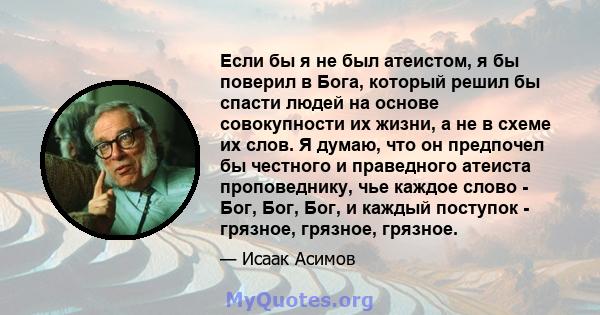 Если бы я не был атеистом, я бы поверил в Бога, который решил бы спасти людей на основе совокупности их жизни, а не в схеме их слов. Я думаю, что он предпочел бы честного и праведного атеиста проповеднику, чье каждое слово - Бог, Бог, Бог, и каждый поступок - грязное, грязное, грязное.

— Исаак Асимов

MyQuotes.org